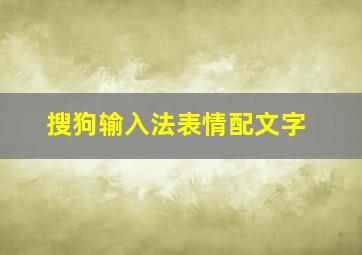 搜狗输入法表情配文字